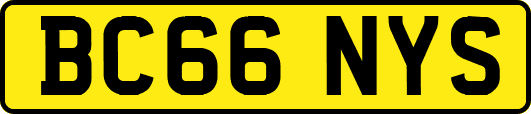 BC66 NYS